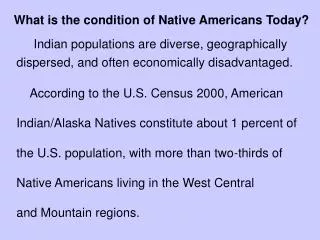 What is the condition of Native Americans Today?

Indian populations are diverse, geographically dispersed, and often economically disadvantaged.

According to the U.S. Census 2000, American Indian/Alaska Natives constitute about 1 percent of the U.S. population, with more than two-thirds of Native Americans living in the West Central and Mountain regions.